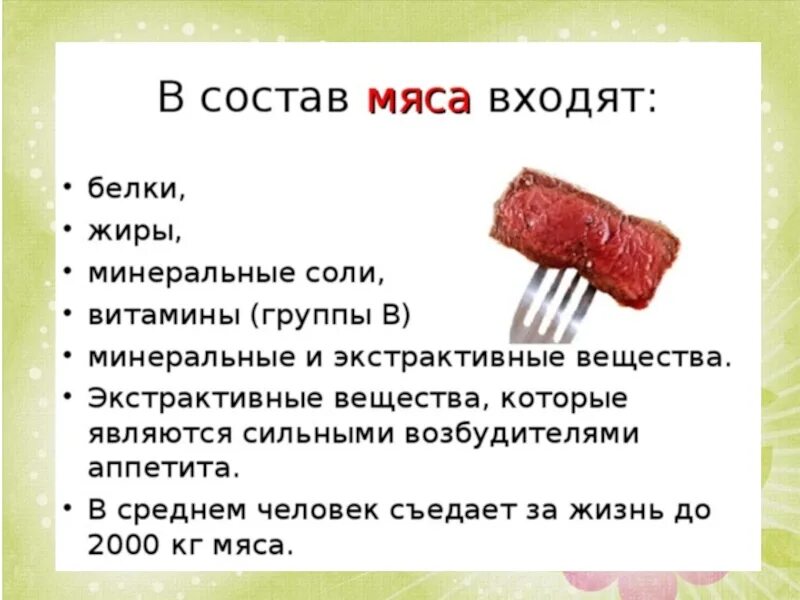 В состав мяса входят:

• белки,
• жиры,
• минеральные соли,
• витамины (группы В)
• минеральные и экстрактивные вещества.
• Экстрактивные вещества, которые являются сильными возбудителями аппетита.
• В среднем человек съедает за жизнь до 2000 кг мяса.